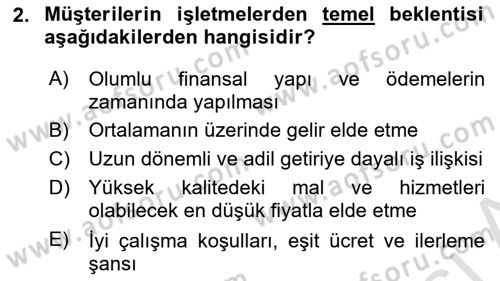 2. Müşterilerin işletmelerden temel beklentisi aşağıdakilerden hangisidir?

A) Olumlu finansal yapı ve ödemelerin zamanında yapılması

B) Ortalamanın üzerinde gelir elde etme

C) Uzun dönemli ve adil getiriye dayalı iş ilişkisi

D) Yüksek kalitedeki mal ve hizmetleri olabilecek en düşük fiyatla elde etme

E) İyi çalışma koşulları, eşit ücret ve ilerleme şansı

www.aofsoru.com